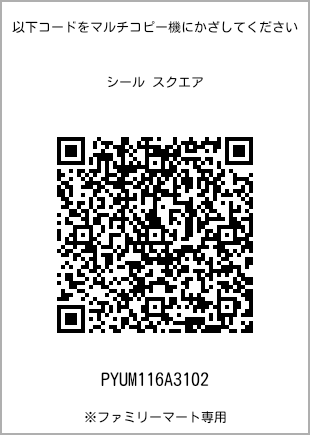 以下コードをマルチコピー機にかざしてください

シール スクエア

PYUM116A3102

※ファミリーマート専用